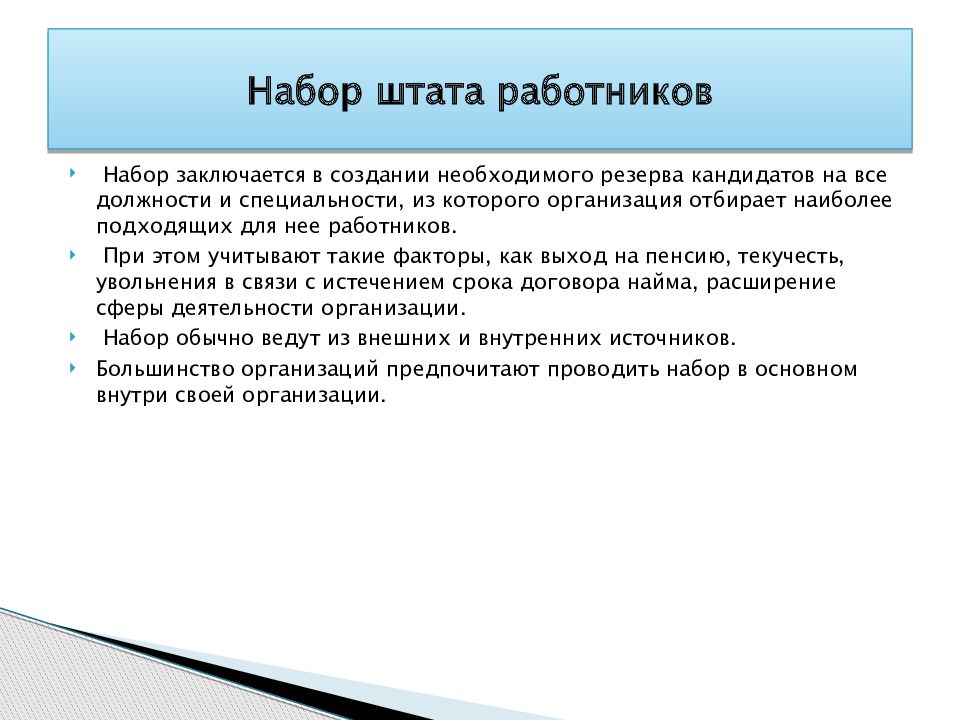 Набор штата работников

Набор заключается в создании необходимого резерва кандидатов на все должности и специальности, из которого организация отбирает наиболее подходящих для нее работников.

При этом учитывают такие факторы, как выход на пенсию, текучесть, увольнения в связи с истечением срока договора найма, расширение сферы деятельности организации.

Набор обычно ведут из внешних и внутренних источников.

Большинство организаций предпочитают проводить набор в основном внутри своей организации.